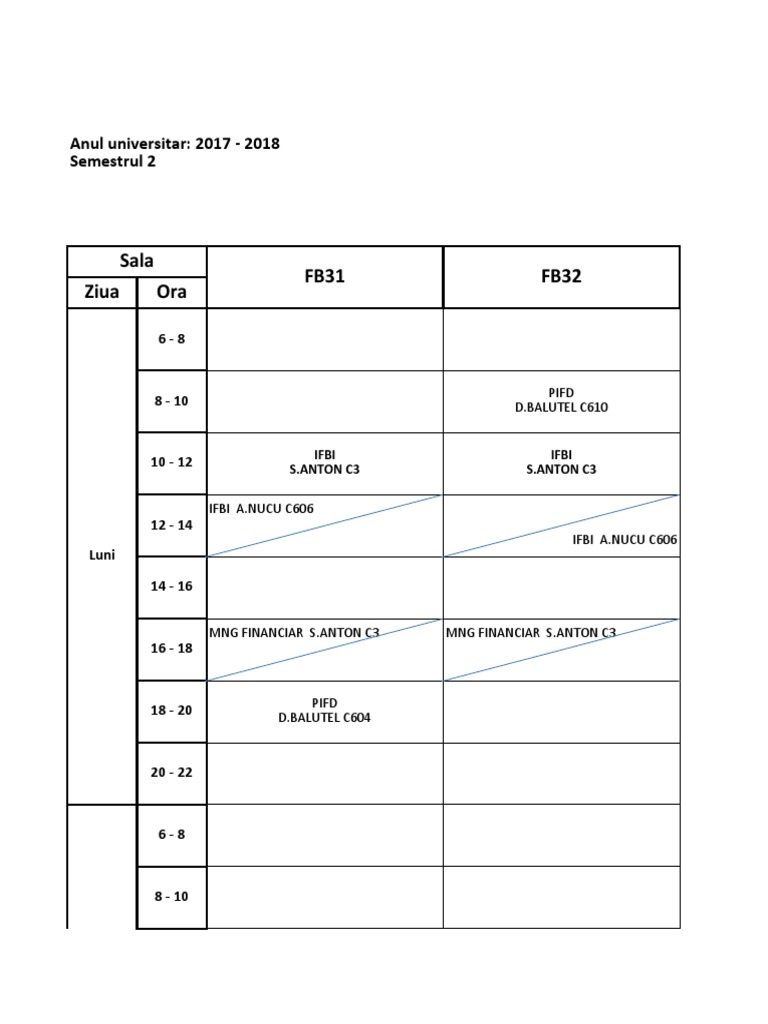 Anul universitar: 2017 - 2018
Semestrul 2

| Sala | | FB31 | FB32 |
|---|---|---|---|
| Ziua | Ora | | |
| Luni | 6 - 8 | | |
| | 8 - 10 | | PIFD D.BALUTEL C610 |
| | 10 - 12 | IFBI S.ANTON C3 | IFBI S.ANTON C3 |
| | 12 - 14 | IFBI A.NUCU C606 | IFBI A.NUCU C606 |
| | 14 - 16 | | |
| | 16 - 18 | MNG FINANCIAR S.ANTON C3 | MNG FINANCIAR S.ANTON C3 |
| | 18 - 20 | PIFD D.BALUTEL C604 | |
| | 20 - 22 | | |
| | 6 - 8 | | |
| | 8 - 10 | | |